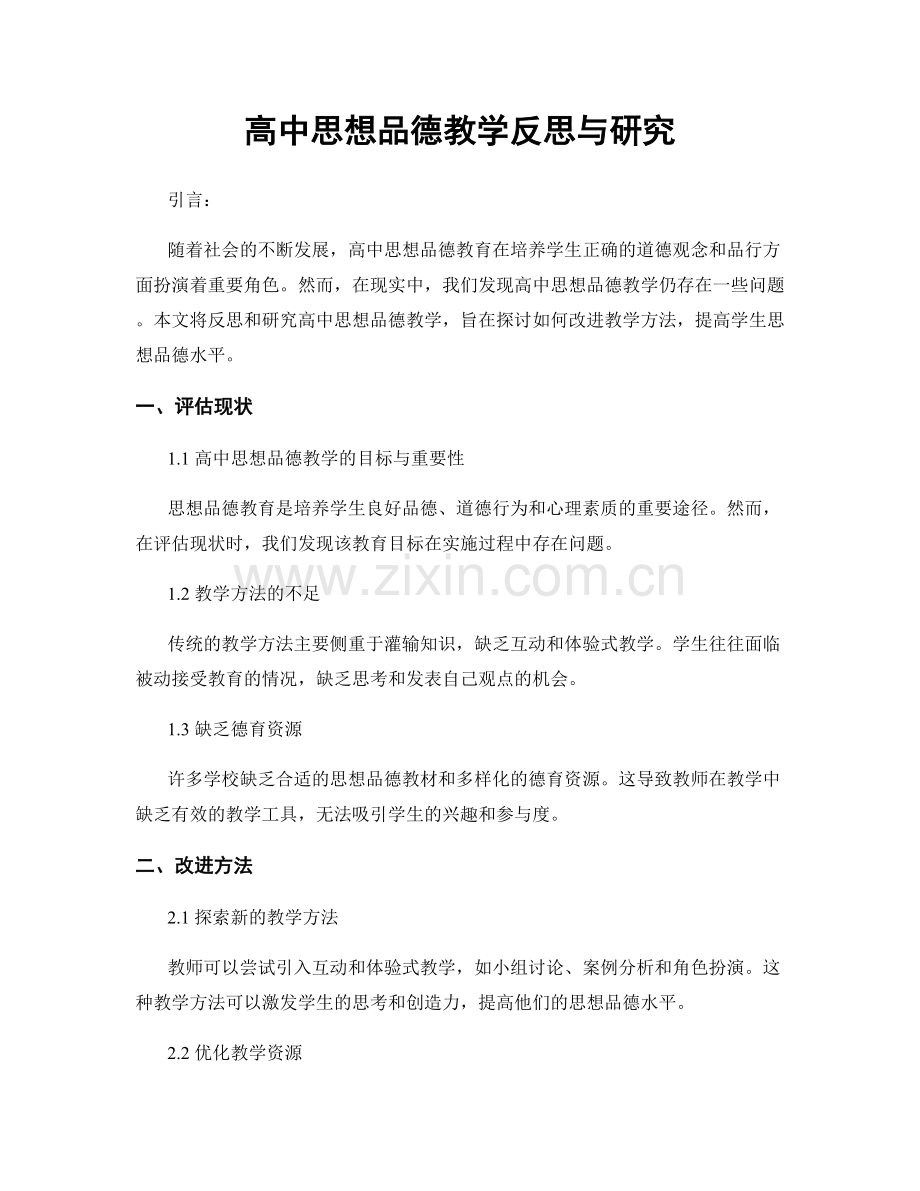 高中思想品德教学反思与研究

引言：

随着社会的不断发展，高中思想品德教育在培养学生正确的道德观念和品行方面扮演着重要角色。然而，在现实中，我们发现高中思想品德教学仍存在一些问题。本文将反思和研究高中思想品德教学，旨在探讨如何改进教学方法，提高学生思想品德水平。

一、评估现状

1.1 高中思想品德教学的目标与重要性

思想品德教育是培养学生良好品德、道德行为和心理素质的重要途径。然而，在评估现状时，我们发现该教育目标在实施过程中存在问题。

www.zixin.com.cn

1.2 教学方法的不足

传统的教学方法主要侧重于灌输知识，缺乏互动和体验式教学。学生往往面临被动接受教育的情况，缺乏思考和发表自己观点的机会。

1.3 缺乏德育资源

许多学校缺乏合适的思想品德教材和多样化的德育资源。这导致教师在教学中缺乏有效的教学工具，无法吸引学生的兴趣和参与度。

二、改进方法

2.1 探索新的教学方法

教师可以尝试引入互动和体验式教学，如小组讨论、案例分析和角色扮演。这种教学方法可以激发学生的思考和创造力，提高他们的思想品德水平。

2.2 优化教学资源